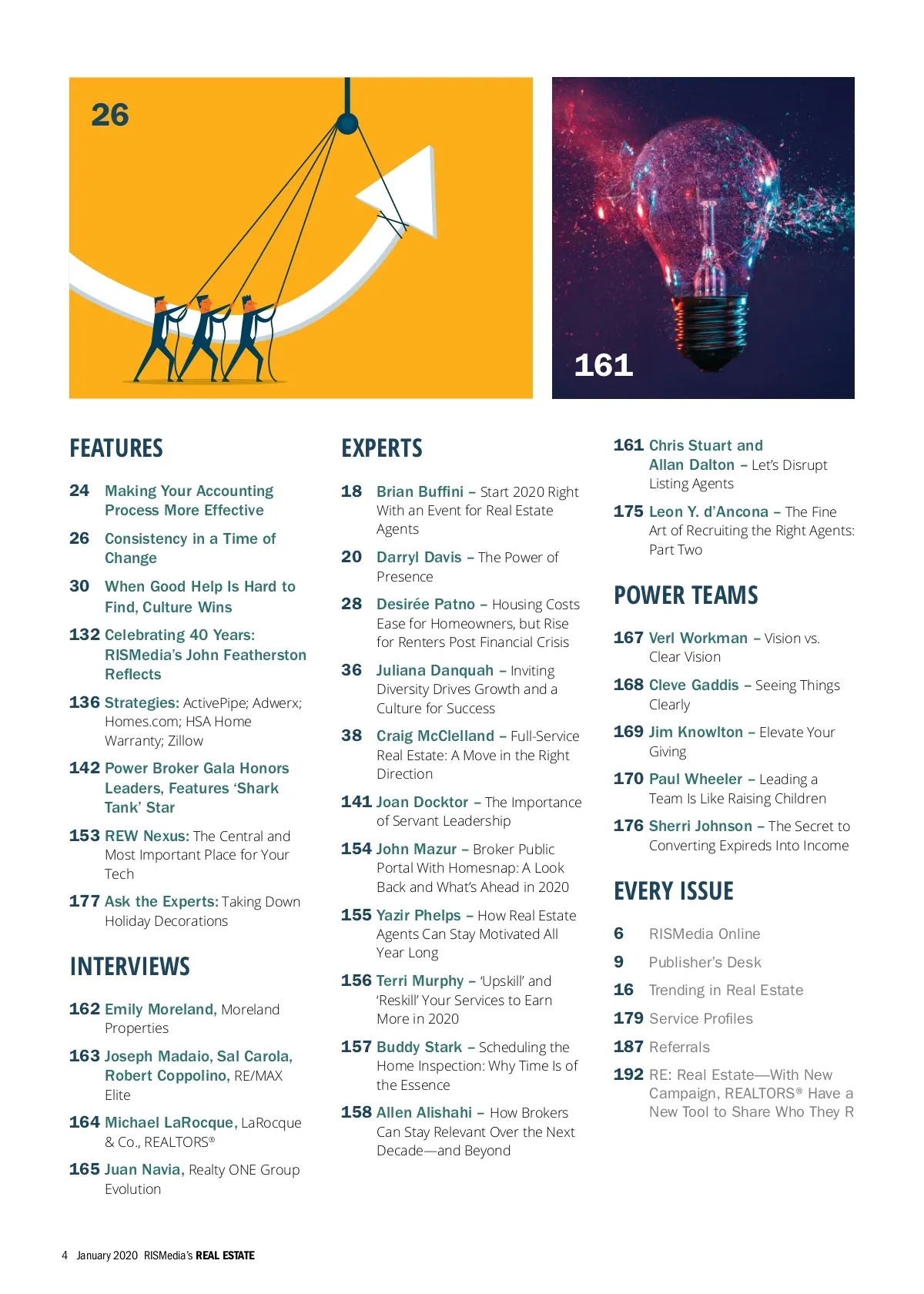 26

161

FEATURES

24 Making Your Accounting Process More Effective

26 Consistency in a Time of Change

30 When Good Help Is Hard to Find, Culture Wins

132 Celebrating 40 Years: RISMedia's John Featherston Reflects

136 Strategies: ActivePipe; Adwerx; Homes.com; HSA Home Warranty; Zillow

142 Power Broker Gala Honors Leaders, Features 'Shark Tank' Star

153 REW Nexus: The Central and Most Important Place for Your Tech

177 Ask the Experts: Taking Down Holiday Decorations

INTERVIEWS

162 Emily Moreland, Moreland Properties

163 Joseph Madaio, Sal Carola, Robert Coppolino, RE/MAX Elite

164 Michael LaRocque, LaRocque & Co., REALTORS®

165 Juan Navia, Realty ONE Group Evolution

EXPERTS

18 Brian Buffini – Start 2020 Right With an Event for Real Estate Agents

20 Darryl Davis – The Power of Presence

28 Desirée Patno – Housing Costs Ease for Homeowners, but Rise for Renters Post Financial Crisis

36 Juliana Danquah – Inviting Diversity Drives Growth and a Culture for Success

38 Craig McClelland – Full-Service Real Estate: A Move in the Right Direction

141 Joan Docktor – The Importance of Servant Leadership

154 John Mazur – Broker Public Portal With Homesnap: A Look Back and What's Ahead in 2020

155 Yazir Phelps – How Real Estate Agents Can Stay Motivated All Year Long

156 Terri Murphy – 'Upskill' and 'Reskill' Your Services to Earn More in 2020

157 Buddy Stark – Scheduling the Home Inspection: Why Time Is of the Essence

158 Allen Alishahi – How Brokers Can Stay Relevant Over the Next Decade—and Beyond

161 Chris Stuart and Allan Dalton – Let's Disrupt Listing Agents

175 Leon Y. d'Ancona – The Fine Art of Recruiting the Right Agents: Part Two

POWER TEAMS

167 Verl Workman – Vision vs. Clear Vision

168 Cleve Gaddis – Seeing Things Clearly

169 Jim Knowlton – Elevate Your Giving

170 Paul Wheeler – Leading a Team Is Like Raising Children

176 Sherri Johnson – The Secret to Converting Expireds Into Income

EVERY ISSUE

6 RISMedia Online

9 Publisher's Desk

16 Trending in Real Estate

179 Service Profiles

187 Referrals

192 RE: Real Estate—With New Campaign, REALTORS® Have a New Tool to Share Who They R

4 January 2020 RISMedia's REAL ESTATE